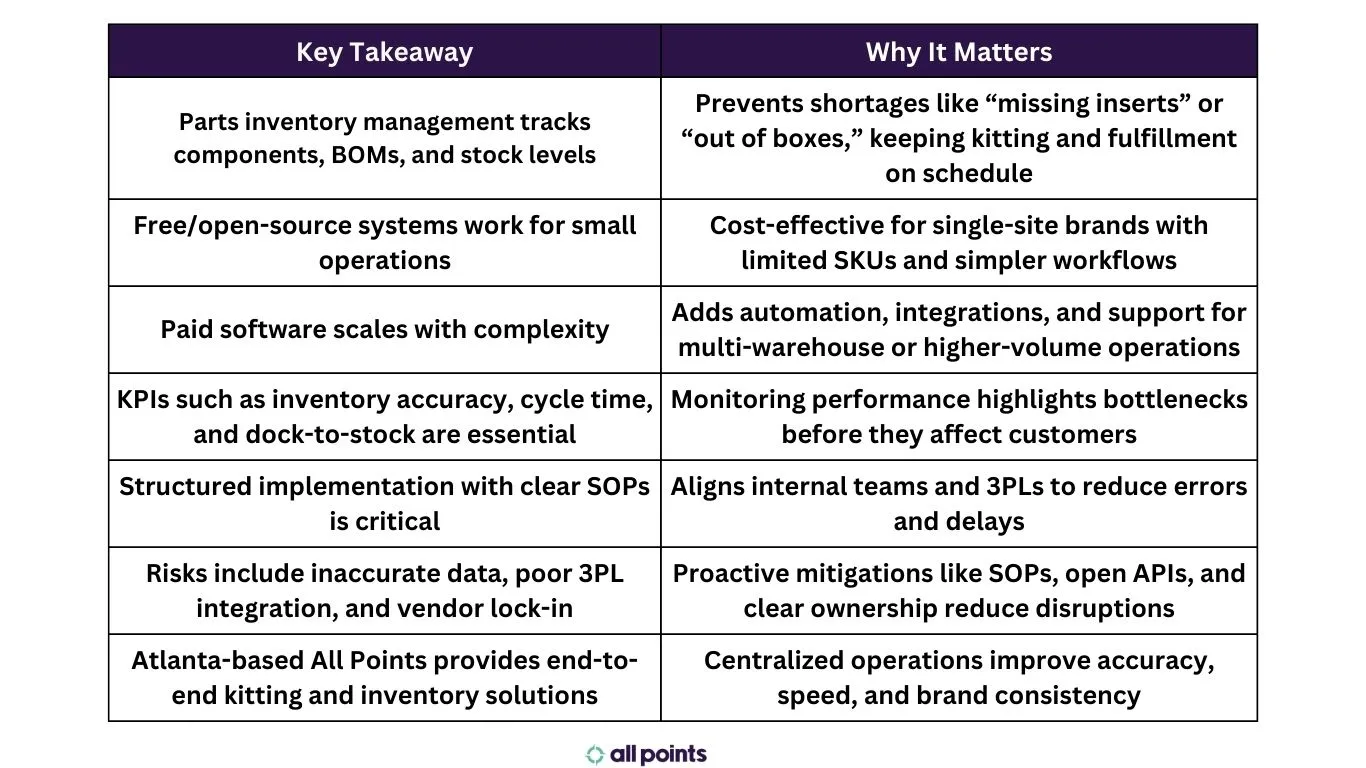 | Key Takeaway | Why It Matters |
|---|---|
| Parts inventory management tracks components, BOMs, and stock levels | Prevents shortages like “missing inserts” or “out of boxes,” keeping kitting and fulfillment on schedule |
| Free/open-source systems work for small operations | Cost-effective for single-site brands with limited SKUs and simpler workflows |
| Paid software scales with complexity | Adds automation, integrations, and support for multi-warehouse or higher-volume operations |
| KPIs such as inventory accuracy, cycle time, and dock-to-stock are essential | Monitoring performance highlights bottlenecks before they affect customers |
| Structured implementation with clear SOPs is critical | Aligns internal teams and 3PLs to reduce errors and delays |
| Risks include inaccurate data, poor 3PL integration, and vendor lock-in | Proactive mitigations like SOPs, open APIs, and clear ownership reduce disruptions |
| Atlanta-based All Points provides end-to-end kitting and inventory solutions | Centralized operations improve accuracy, speed, and brand consistency |

all points